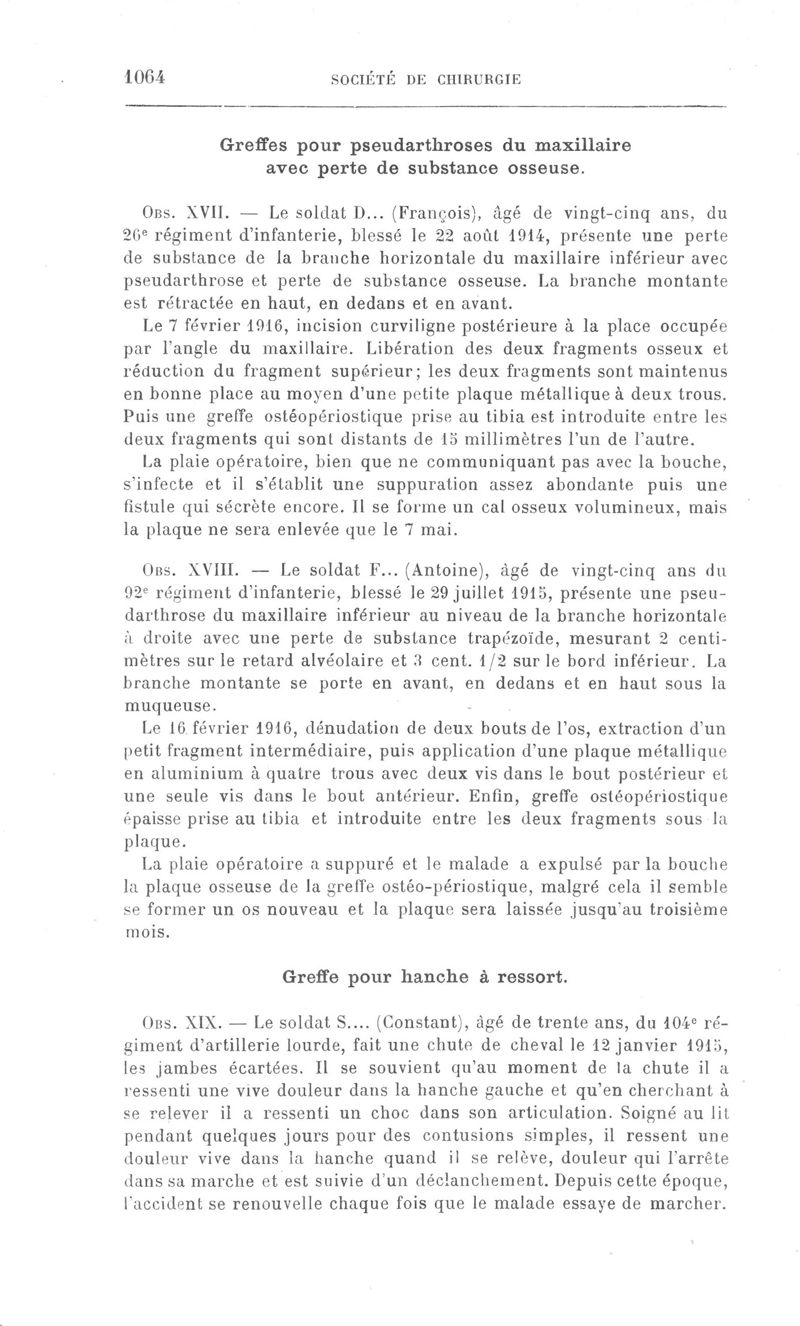 1064 SOCIÉTÉ DE CHIRURGIE

Greffes pour pseudarthroses du maxillaire avec perte de substance osseuse.

Obs. XVII. — Le soldat D... (François), âgé de vingt-cinq ans, du 26e régiment d'infanterie, blessé le 22 août 1914, présente une perte de substance de la branche horizontale du maxillaire inférieur avec pseudarthrose et perte de substance osseuse. La branche montante est rétractée en haut, en dedans et en avant.

Le 7 février 1916, incision curviligne postérieure à la place occupée par l'angle du maxillaire. Libération des deux fragments osseux et réduction du fragment supérieur; les deux fragments sont maintenus en bonne place au moyen d'une petite plaque métallique à deux trous. Puis une greffe ostéopériostique prise au tibia est introduite entre les deux fragments qui sont distants de 15 millimètres l'un de l'autre.

La plaie opératoire, bien que ne communiquant pas avec la bouche, s'infecte et il s'établit une suppuration assez abondante puis une fistule qui sécrète encore. Il se forme un cal osseux volumineux, mais la plaque ne sera enlevée que le 7 mai.

Obs. XVIII. — Le soldat F... (Antoine), âgé de vingt-cinq ans du 92e régiment d'infanterie, blessé le 29 juillet 1915, présente une pseudarthrose du maxillaire inférieur au niveau de la branche horizontale à droite avec une perte de substance trapézoïde, mesurant 2 centimètres sur le retard alvéolaire et 3 cent. 1/2 sur le bord inférieur. La branche montante se porte en avant, en dedans et en haut sous la muqueuse.

Le 16 février 1916, dénudation de deux bouts de l'os, extraction d'un petit fragment intermédiaire, puis application d'une plaque métallique en aluminium à quatre trous avec deux vis dans le bout postérieur et une seule vis dans le bout antérieur. Enfin, greffe ostéopériostique épaisse prise au tibia et introduite entre les deux fragments sous la plaque.

La plaie opératoire a suppuré et le malade a expulsé par la bouche la plaque osseuse de la greffe ostéo-périostique, malgré cela il semble se former un os nouveau et la plaque sera laissée jusqu'au troisième mois.

Greffe pour hanche à ressort.

Obs. XIX. — Le soldat S.... (Constant), âgé de trente ans, du 104e régiment d'artillerie lourde, fait une chute de cheval le 12 janvier 1915, les jambes écartées. Il se souvient qu'au moment de la chute il a ressenti une vive douleur dans la hanche gauche et qu'en cherchant à se relever il a ressenti un choc dans son articulation. Soigné au lit pendant quelques jours pour des contusions simples, il ressent une douleur vive dans la hanche quand il se relève, douleur qui l'arrête dans sa marche et est suivie d'un déclanchement. Depuis cette époque, l'accident se renouvelle chaque fois que le malade essaye de marcher.